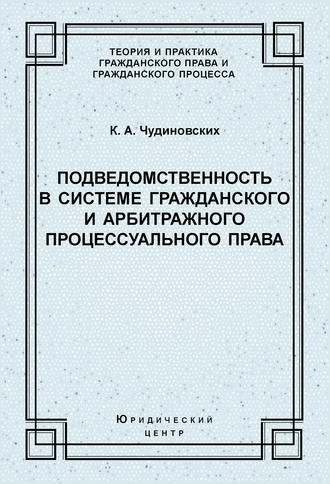 ТЕОРИЯ И ПРАКТИКА ГРАЖДАНСКОГО ПРАВА И ГРАЖДАНСКОГО ПРОЦЕССА

К. А. Чудиновских

ПОДВЕДОМСТВЕННОСТЬ В СИСТЕМЕ ГРАЖДАНСКОГО И АРБИТРАЖНОГО ПРОЦЕССУАЛЬНОГО ПРАВА

ЮРИДИЧЕСКИЙ ЦЕНТР